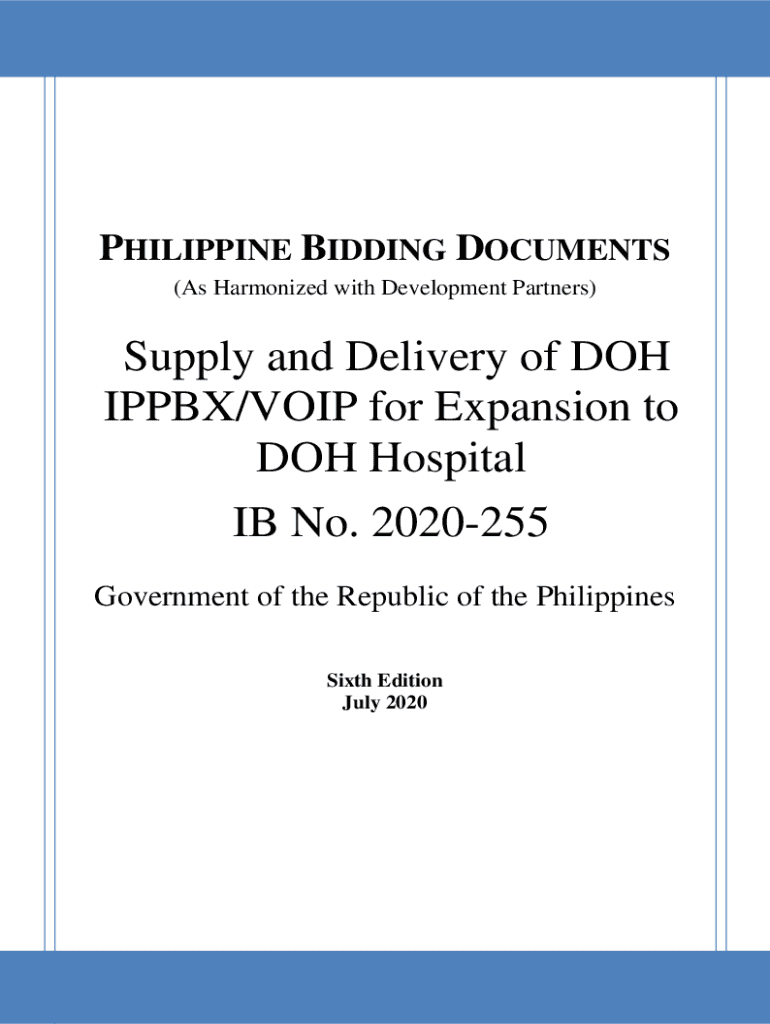 PHILIPPINE BIDDING DOCUMENTS
(As Harmonized with Development Partners)

Supply and Delivery of DOH IPPBX/VOIP for Expansion to DOH Hospital

IB No. 2020-255

Government of the Republic of the Philippines

Sixth Edition
July 2020